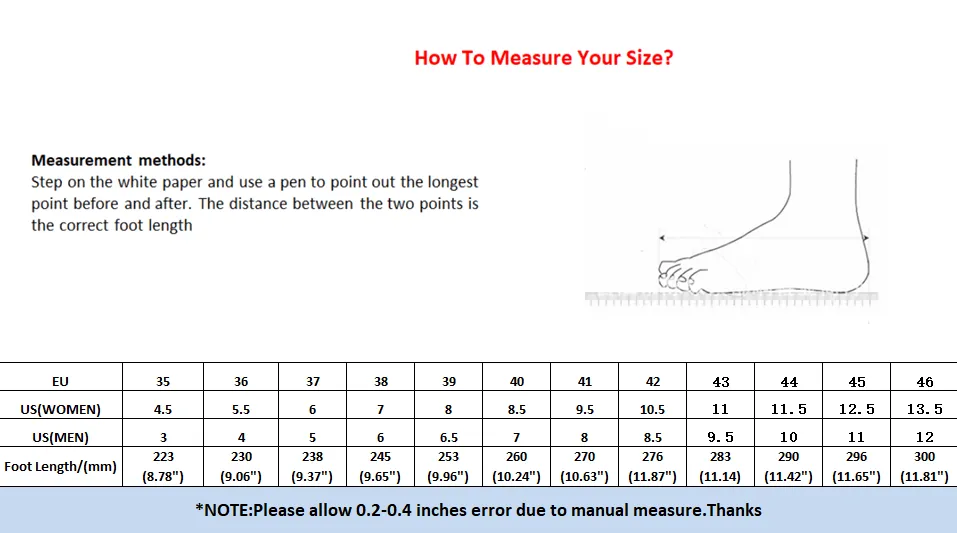 How To Measure Your Size?

Measurement methods:
Step on the white paper and use a pen to point out the longest point before and after. The distance between the two points is the correct foot length

| EU | 35 | 36 | 37 | 38 | 39 | 40 | 41 | 42 | 43 | 44 | 45 | 46 |
|---|---|---|---|---|---|---|---|---|---|---|---|---|
| US(WOMEN) | 4.5 | 5.5 | 6 | 7 | 8 | 8.5 | 9.5 | 10.5 | 11 | 11.5 | 12.5 | 13.5 |
| US(MEN) | 3 | 4 | 5 | 6 | 6.5 | 7 | 8 | 8.5 | 9.5 | 10 | 11 | 12 |
| Foot Length/(mm) | 223 (8.78") | 230 (9.06") | 238 (9.37") | 245 (9.65") | 253 (9.96") | 260 (10.24") | 270 (10.63") | 276 (11.87") | 283 (11.14) | 290 (11.42") | 296 (11.65") | 300 (11.81") |

*NOTE:Please allow 0.2-0.4 inches error due to manual measure.Thanks